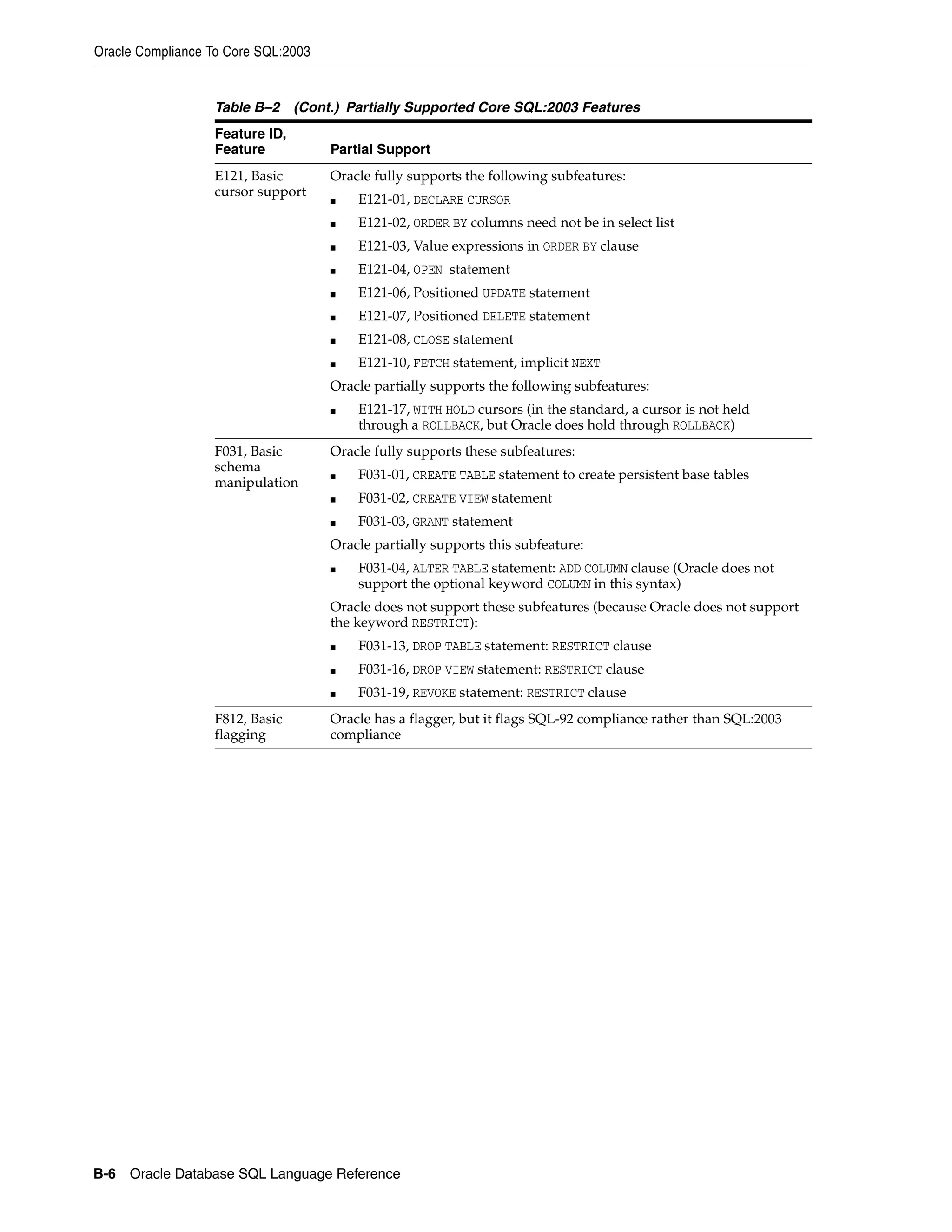 Oracle Compliance To Core SQL:2003

Table B–2 (Cont.) Partially Supported Core SQL:2003 Features

| Feature ID, Feature | Partial Support |
|---|---|
| E121, Basic cursor support | Oracle fully supports the following subfeatures: ■ E121-01, DECLARE CURSOR ■ E121-02, ORDER BY columns need not be in select list ■ E121-03, Value expressions in ORDER BY clause ■ E121-04, OPEN statement ■ E121-06, Positioned UPDATE statement ■ E121-07, Positioned DELETE statement ■ E121-08, CLOSE statement ■ E121-10, FETCH statement, implicit NEXT Oracle partially supports the following subfeatures: ■ E121-17, WITH HOLD cursors (in the standard, a cursor is not held through a ROLLBACK, but Oracle does hold through ROLLBACK) |
| F031, Basic schema manipulation | Oracle fully supports these subfeatures: ■ F031-01, CREATE TABLE statement to create persistent base tables ■ F031-02, CREATE VIEW statement ■ F031-03, GRANT statement Oracle partially supports this subfeature: ■ F031-04, ALTER TABLE statement: ADD COLUMN clause (Oracle does not support the optional keyword COLUMN in this syntax) Oracle does not support these subfeatures (because Oracle does not support the keyword RESTRICT): ■ F031-13, DROP TABLE statement: RESTRICT clause ■ F031-16, DROP VIEW statement: RESTRICT clause ■ F031-19, REVOKE statement: RESTRICT clause |
| F812, Basic flagging | Oracle has a flagger, but it flags SQL-92 compliance rather than SQL:2003 compliance |

B-6 Oracle Database SQL Language Reference